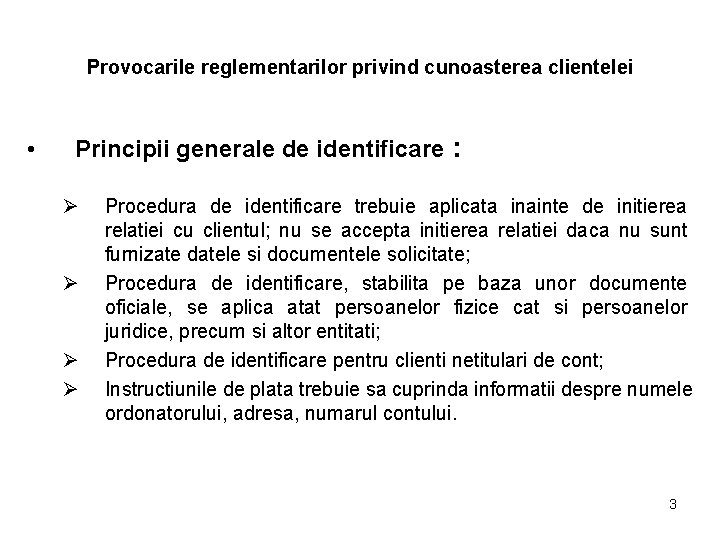 Provocarile reglementarilor privind cunoasterea clientelei

• Principii generale de identificare :

➢ Procedura de identificare trebuie aplicata inainte de initierea relatiei cu clientul; nu se accepta initierea relatiei daca nu sunt furnizate datele si documentele solicitate;

➢ Procedura de identificare, stabilita pe baza unor documente oficiale, se aplica atat persoanelor fizice cat si persoanelor juridice, precum si altor entitati;

➢ Procedura de identificare pentru clienti netitulari de cont;

➢ Instructiunile de plata trebuie sa cuprinda informatii despre numele ordonatorului, adresa, numarul contului.

3